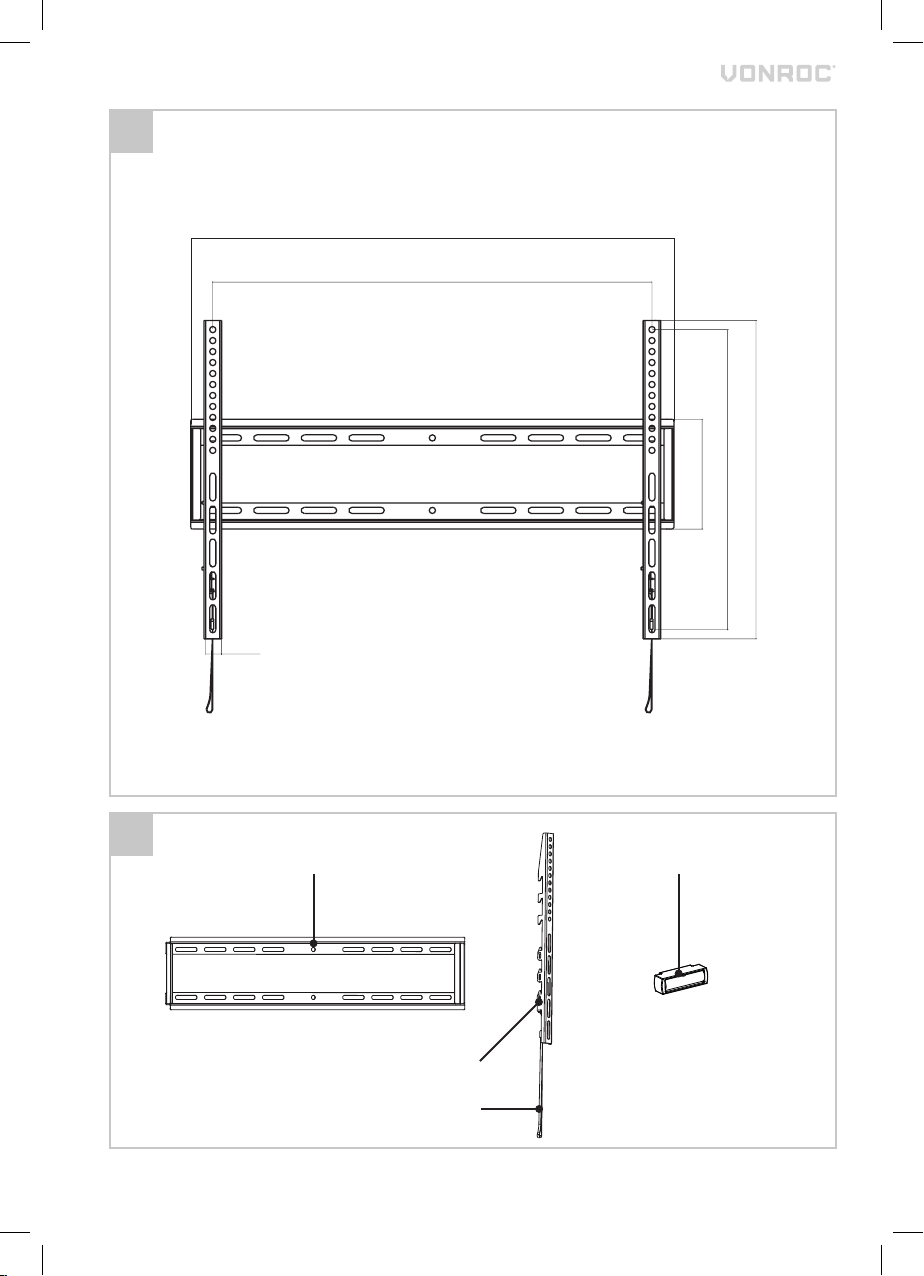 VONROC